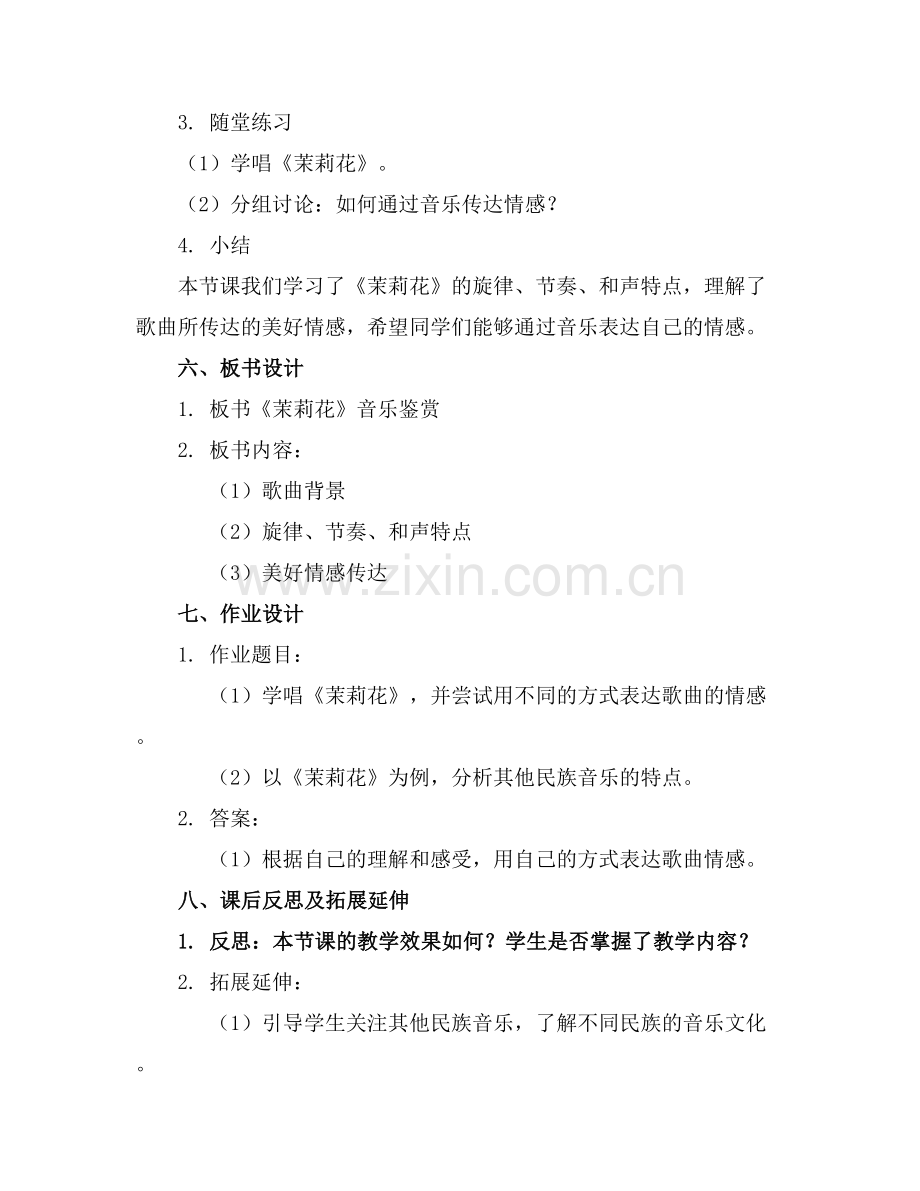 3. 随堂练习

（1）学唱《茉莉花》。

（2）分组讨论：如何通过音乐传达情感？

4. 小结

本节课我们学习了《茉莉花》的旋律、节奏、和声特点，理解了歌曲所传达的美好情感，希望同学们能够通过音乐表达自己的情感。

六、板书设计

1. 板书《茉莉花》音乐鉴赏

2. 板书内容：

（1）歌曲背景

（2）旋律、节奏、和声特点

（3）美好情感传达

www.zixin.com.cn

七、作业设计

1. 作业题目：

（1）学唱《茉莉花》，并尝试用不同的方式表达歌曲的情感。

（2）以《茉莉花》为例，分析其他民族音乐的特点。

2. 答案：

（1）根据自己的理解和感受，用自己的方式表达歌曲情感。

八、课后反思及拓展延伸

1. 反思：本节课的教学效果如何？学生是否掌握了教学内容？

2. 拓展延伸：

（1）引导学生关注其他民族音乐，了解不同民族的音乐文化。